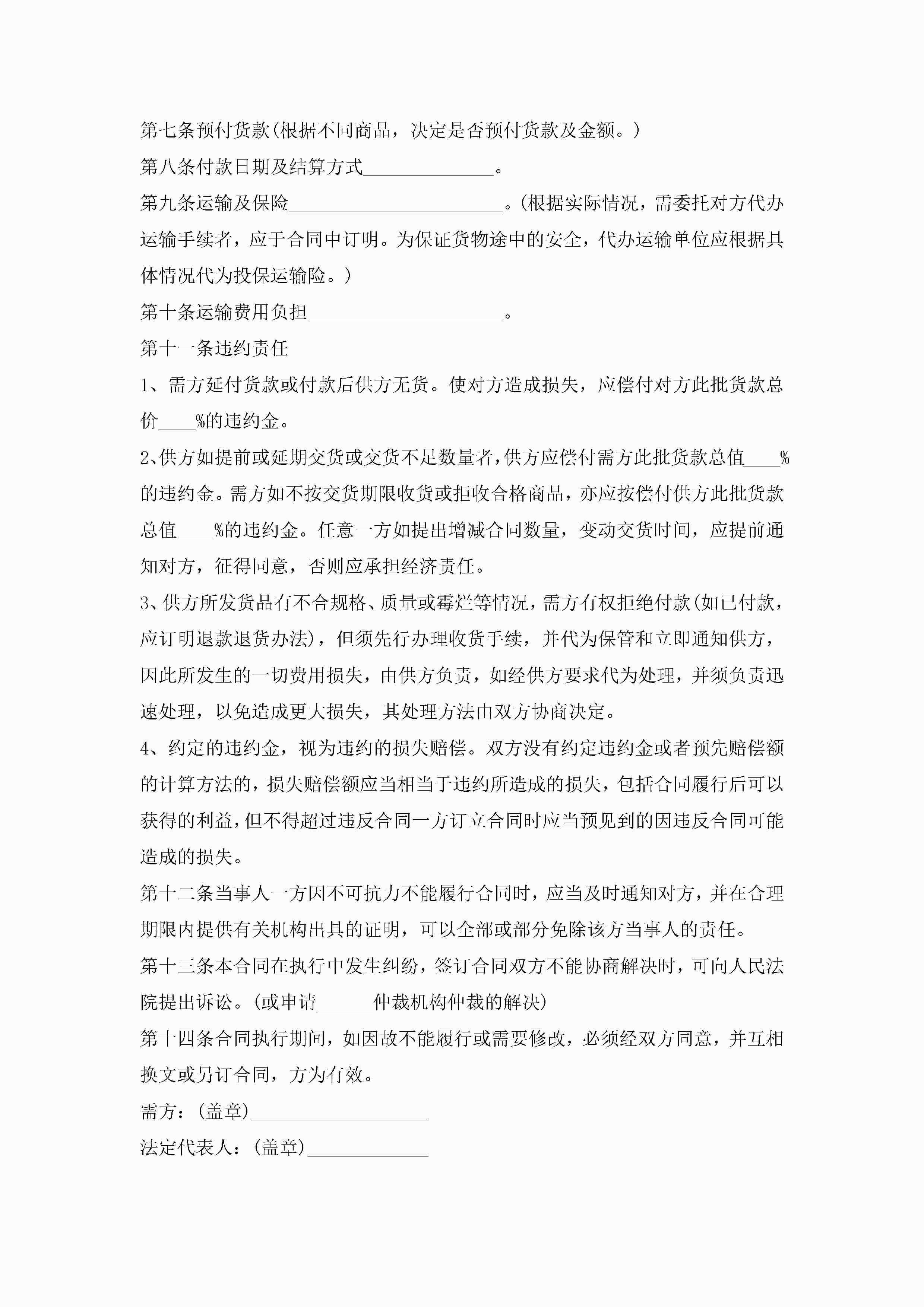 第七条预付货款(根据不同商品，决定是否预付货款及金额。)

第八条付款日期及结算方式______________。

第九条运输及保险_______________________。(根据实际情况，需委托对方代办运输手续者，应于合同中订明。为保证货物途中的安全，代办运输单位应根据具体情况代为投保运输险。)

第十条运输费用负担_____________________。

第十一条违约责任

1、需方延付货款或付款后供方无货。使对方造成损失，应偿付对方此批货款总价____%的违约金。

2、供方如提前或延期交货或交货不足数量者，供方应偿付需方此批货款总值____%的违约金。需方如不按交货期限收货或拒收合格商品，亦应按偿付供方此批货款总值____%的违约金。任意一方如提出增减合同数量，变动交货时间，应提前通知对方，征得同意，否则应承担经济责任。

3、供方所发货品有不合规格、质量或霉烂等情况，需方有权拒绝付款(如已付款，应订明退款退货办法)，但须先行办理收货手续，并代为保管和立即通知供方，因此所发生的一切费用损失，由供方负责，如经供方要求代为处理，并须负责迅速处理，以免造成更大损失，其处理方法由双方协商决定。

4、约定的违约金，视为违约的损失赔偿。双方没有约定违约金或者预先赔偿额的计算方法的，损失赔偿额应当相当于违约所造成的损失，包括合同履行后可以获得的利益，但不得超过违反合同一方订立合同时应当预见到的因违反合同可能造成的损失。

第十二条当事人一方因不可抗力不能履行合同时，应当及时通知对方，并在合理期限内提供有关机构出具的证明，可以全部或部分免除该方当事人的责任。

第十三条本合同在执行中发生纠纷，签订合同双方不能协商解决时，可向人民法院提出诉讼。(或申请______仲裁机构仲裁的解决)

第十四条合同执行期间，如因故不能履行或需要修改，必须经双方同意，并互相换文或另订合同，方为有效。

需方：(盖章)___________________

法定代表人：(盖章)_____________